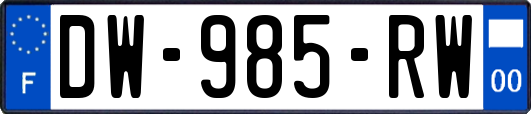 F
DW-985-RW
00